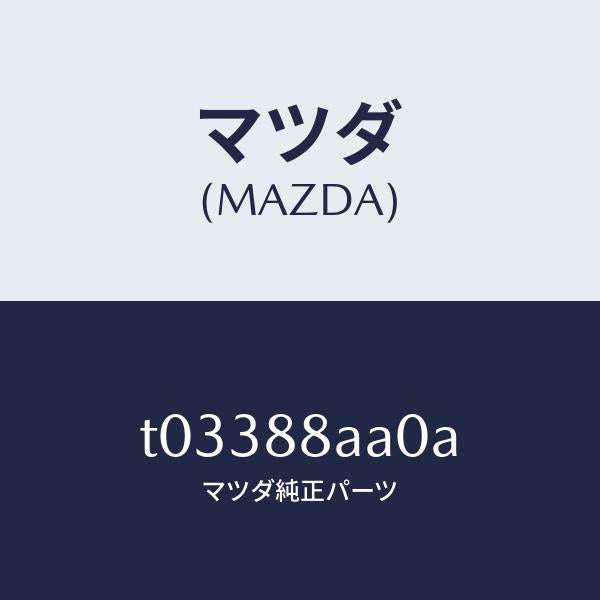 マツダ
(MAZDA)

t03388aa0a
マツダ純正パーツ